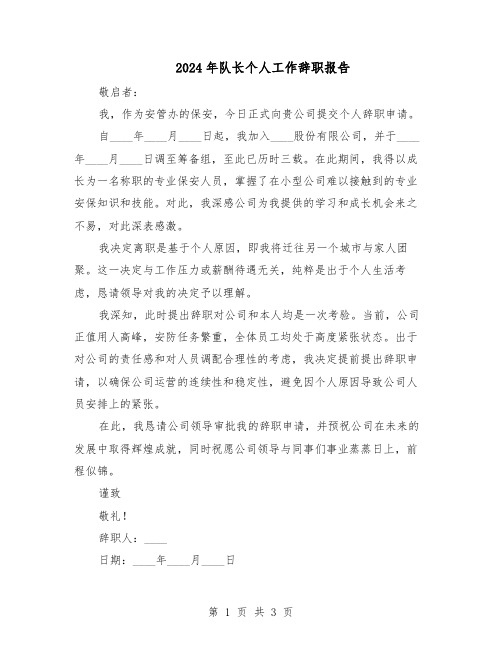 2024年队长个人工作辞职报告

敬启者：

我，作为安管办的保安，今日正式向贵公司提交个人辞职申请。

自____年____月____日起，我加入____股份有限公司，并于____年____月____日调至筹备组，至此已历时三载。在此期间，我得以成长为一名称职的专业保安人员，掌握了在小型公司难以接触到的专业安保知识和技能。对此，我深感公司为我提供的学习和成长机会来之不易，对此深表感激。

我决定离职是基于个人原因，即我将迁往另一个城市与家人团聚。这一决定与工作压力或薪酬待遇无关，纯粹是出于个人生活考虑，恳请领导对我的决定予以理解。

我深知，此时提出辞职对公司和本人均是一次考验。当前，公司正值用人高峰，安防任务繁重，全体员工均处于高度紧张状态。出于对公司的责任感和对人员调配合理性的考虑，我决定提前提出辞职申请，以确保公司运营的连续性和稳定性，避免因个人原因导致公司人员安排上的紧张。

在此，我恳请公司领导审批我的辞职申请，并预祝公司在未来的发展中取得辉煌成就，同时祝愿公司领导与同事们事业蒸蒸日上，前程似锦。

谨致

敬礼！

辞职人：____

日期：____年____月____日

第 1 页 共 3 页